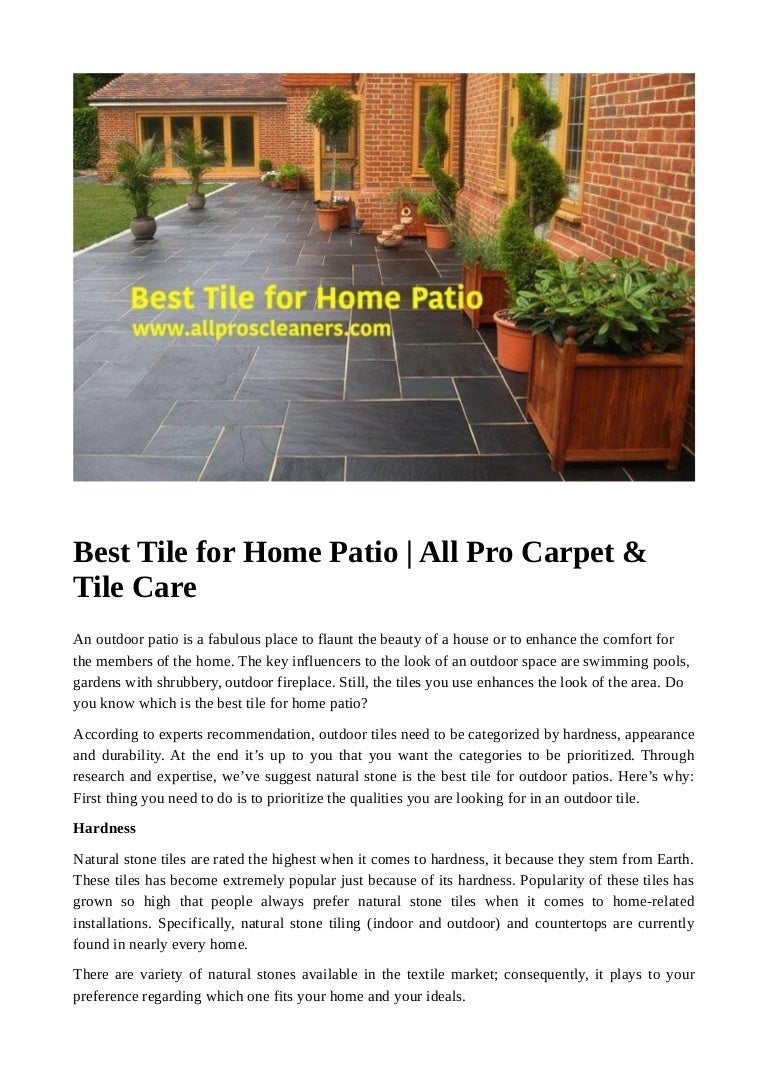 Best Tile for Home Patio
www.allproscleaners.com

Best Tile for Home Patio | All Pro Carpet & Tile Care

An outdoor patio is a fabulous place to flaunt the beauty of a house or to enhance the comfort for the members of the home. The key influencers to the look of an outdoor space are swimming pools, gardens with shrubbery, outdoor fireplace. Still, the tiles you use enhances the look of the area. Do you know which is the best tile for home patio?

According to experts recommendation, outdoor tiles need to be categorized by hardness, appearance and durability. At the end it's up to you that you want the categories to be prioritized. Through research and expertise, we've suggest natural stone is the best tile for outdoor patios. Here's why: First thing you need to do is to prioritize the qualities you are looking for in an outdoor tile.

Hardness

Natural stone tiles are rated the highest when it comes to hardness, it because they stem from Earth. These tiles has become extremely popular just because of its hardness. Popularity of these tiles has grown so high that people always prefer natural stone tiles when it comes to home-related installations. Specifically, natural stone tiling (indoor and outdoor) and countertops are currently found in nearly every home.

There are variety of natural stones available in the textile market; consequently, it plays to your preference regarding which one fits your home and your ideals.